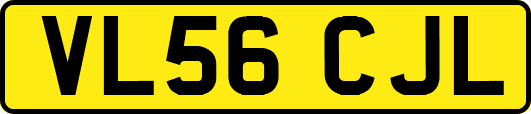 VL56 CJL